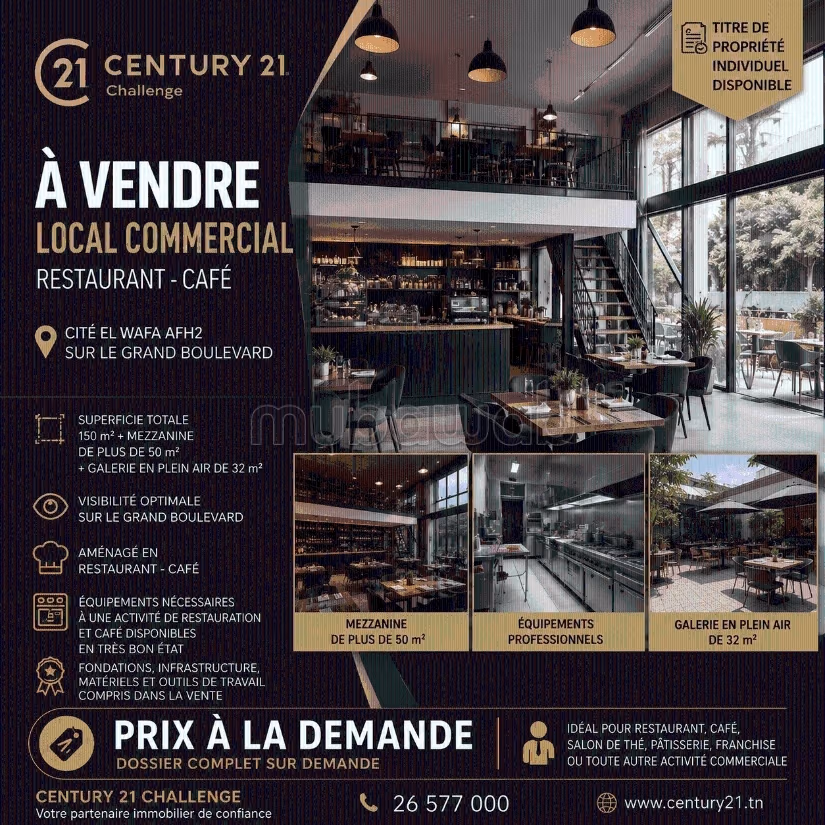 21 CENTURY 21
Challenge

TITRE DE PROPRIÉTÉ INDIVIDUEL DISPONIBLE

À VENDRE
LOCAL COMMERCIAL
RESTAURANT - CAFÉ

CITÉ EL WAFA AFH2
SUR LE GRAND BOULEVARD

SUPERFICIE TOTALE
150 m² + MEZZANINE
DE PLUS DE 50 m²
+ GALERIE EN PLEIN AIR DE 32 m²

VISIBILITÉ OPTIMALE
SUR LE GRAND BOULEVARD

AMÉNAGÉ EN
RESTAURANT - CAFÉ

ÉQUIPEMENTS NÉCESSAIRES
À UNE ACTIVITÉ DE RESTAURATION
ET CAFÉ DISPONIBLES
EN TRÈS BON ÉTAT

FONDATIONS, INFRASTRUCTURE,
MATÉRIELS ET OUTILS DE TRAVAIL
COMPRIS DANS LA VENTE

MEZZANINE
DE PLUS DE 50 m²

ÉQUIPEMENTS
PROFESSIONNELS

GALERIE EN PLEIN AIR
DE 32 m²

PRIX À LA DEMANDE
DOSSIER COMPLET SUR DEMANDE

IDÉAL POUR RESTAURANT, CAFÉ,
SALON DE THÉ, PÂTISSERIE, FRANCHISE
OU TOUTE AUTRE ACTIVITÉ COMMERCIALE

CENTURY 21 CHALLENGE
Votre partenaire immobilier de confiance

26 577 000

www.century21.tn

mubawab